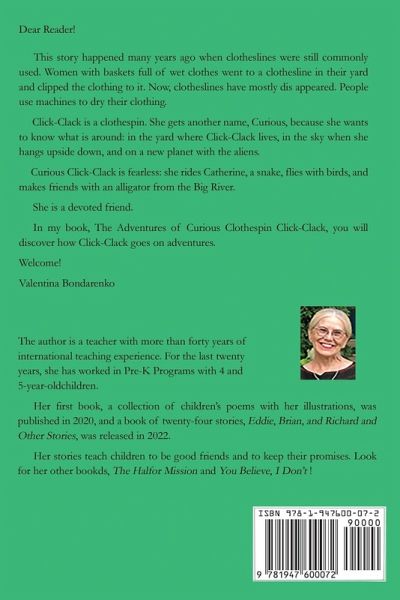 Dear Reader!

This story happened many years ago when clotheslines were still commonly used. Women with baskets full of wet clothes went to a clothesline in their yard and clipped the clothing to it. Now, clotheslines have mostly dis appeared. People use machines to dry their clothing.

Click-Clack is a clothespin. She gets another name, Curious, because she wants to know what is around: in the yard where Click-Clack lives, in the sky when she hangs upside down, and on a new planet with the aliens.

Curious Click-Clack is fearless: she rides Catherine, a snake, flies with birds, and makes friends with an alligator from the Big River.

She is a devoted friend.

In my book, The Adventures of Curious Clothespin Click-Clack, you will discover how Click-Clack goes on adventures.

Welcome!

Valentina Bondarenko

The author is a teacher with more than forty years of international teaching experience. For the last twenty years, she has worked in Pre-K Programs with 4 and 5-year-oldchildren.

Her first book, a collection of children's poems with her illustrations, was published in 2020, and a book of twenty-four stories, Eddie, Brian, and Richard and Other Stories, was released in 2022.

Her stories teach children to be good friends and to keep their promises. Look for her other bookds, The Halfor Mission and You Believe, I Don't !

ISBN 978-1-947600-07-2
90000
9 781947 600072